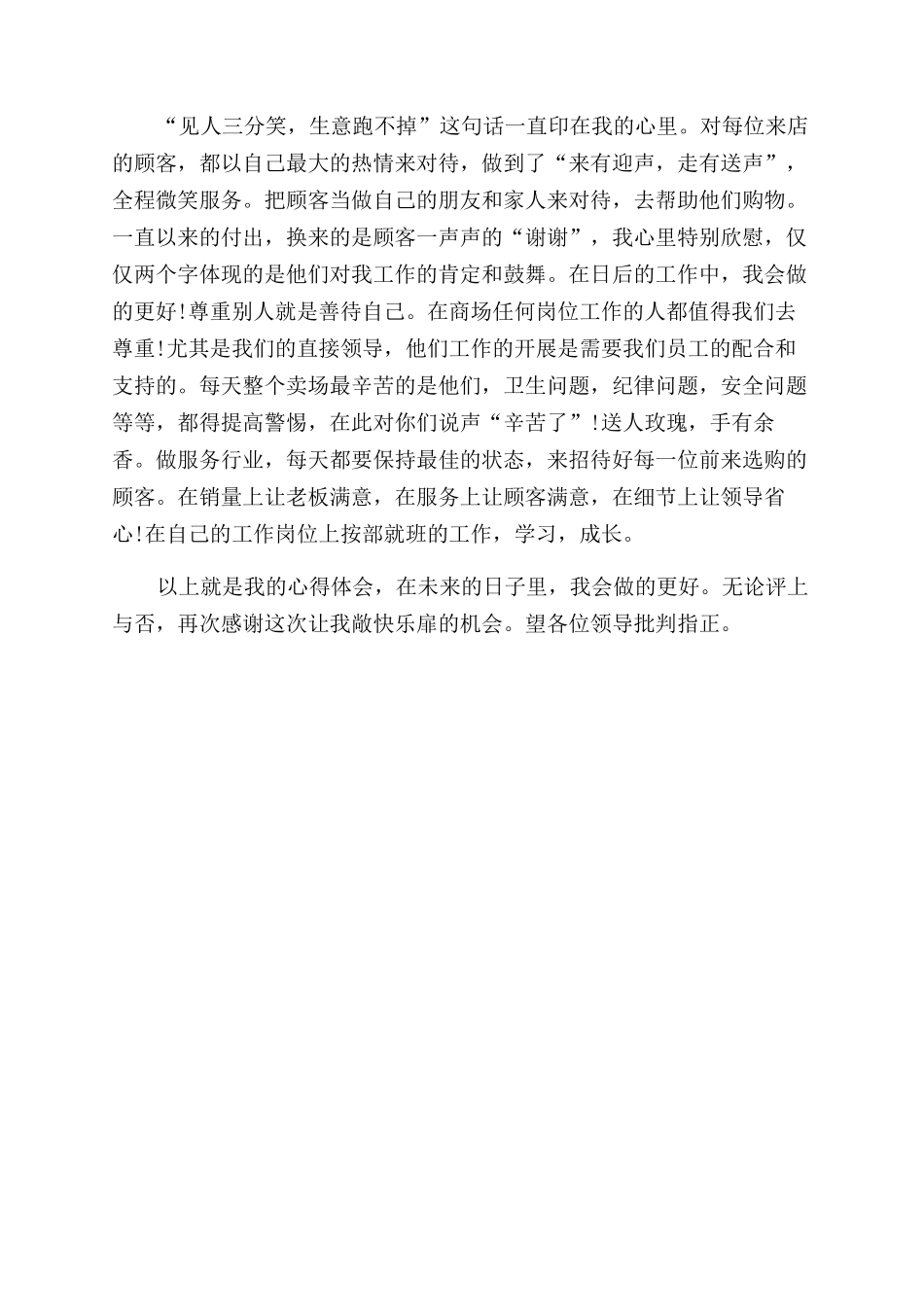 “见人三分笑，生意跑不掉”这句话一直印在我的心里。对每位来店的顾客，都以自己最大的热情来对待，做到了“来有迎声，走有送声”，全程微笑服务。把顾客当做自己的朋友和家人来对待，去帮助他们购物。一直以来的付出，换来的是顾客一声声的“谢谢”，我心里特别欣慰，仅仅两个字体现的是他们对我工作的肯定和鼓舞。在日后的工作中，我会做的更好!尊重别人就是善待自己。在商场任何岗位工作的人都值得我们去尊重!尤其是我们的直接领导，他们工作的开展是需要我们员工的配合和支持的。每天整个卖场最辛苦的是他们，卫生问题，纪律问题，安全问题等等，都得提高警惕，在此对你们说声“辛苦了”!送人玫瑰，手有余香。做服务行业，每天都要保持最佳的状态，来招待好每一位前来选购的顾客。在销量上让老板满意，在服务上让顾客满意，在细节上让领导省心!在自己的工作岗位上按部就班的工作，学习，成长。

以上就是我的心得体会，在未来的日子里，我会做的更好。无论评上与否，再次感谢这次让我敞快乐扉的机会。望各位领导批判指正。